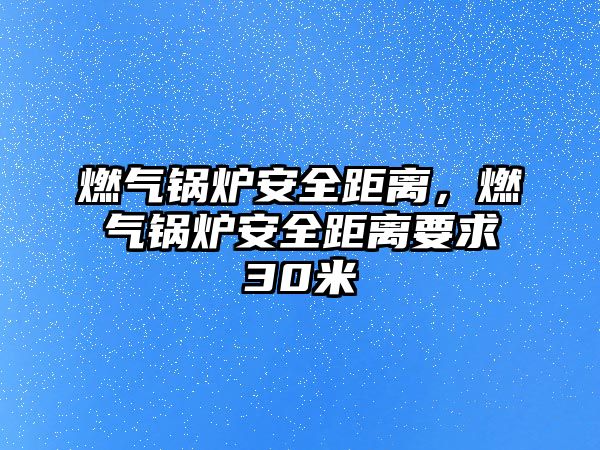 燃气锅炉安全距离，燃气锅炉安全距离要求30米